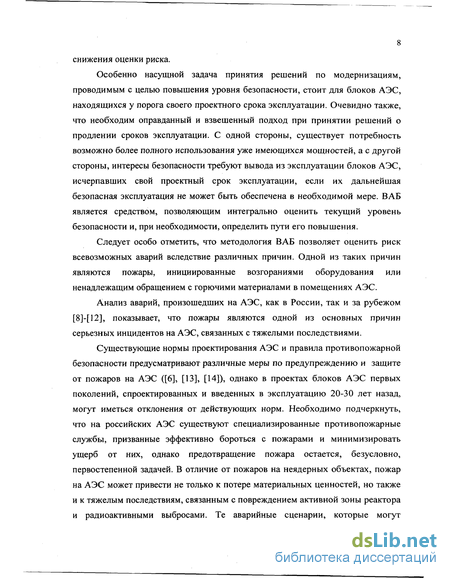 8

снижения оценки риска.

Особенно насущной задача принятия решений по модернизациям, проводимым с целью повышения уровня безопасности, стоит для блоков АЭС, находящихся у порога своего проектного срока эксплуатации. Очевидно также, что необходим оправданный и взвешенный подход при принятии решений о продлении сроков эксплуатации. С одной стороны, существует потребность возможно более полного использования уже имеющихся мощностей, а с другой стороны, интересы безопасности требуют вывода из эксплуатации блоков АЭС, исчерпавших свой проектный срок эксплуатации, если их дальнейшая безопасная эксплуатация не может быть обеспечена в необходимой мере. ВАБ является средством, позволяющим интегрально оценить текущий уровень безопасности и, при необходимости, определить пути его повышения.

Следует особо отметить, что методология ВАБ позволяет оценить риск всевозможных аварий вследствие различных причин. Одной из таких причин являются пожары, инициированные возгораниями оборудования или ненадлежащим обращением с горючими материалами в помещениях АЭС.

Анализ аварий, произошедших на АЭС, как в России, так и за рубежом [8]-[12], показывает, что пожары являются одной из основных причин серьезных инцидентов на АЭС, связанных с тяжелыми последствиями.

Существующие нормы проектирования АЭС и правила противопожарной безопасности предусматривают различные меры по предупреждению и защите от пожаров на АЭС ([6], [13], [14]), однако в проектах блоков АЭС первых поколений, спроектированных и введенных в эксплуатацию 20-30 лет назад, могут иметься отклонения от действующих норм. Необходимо подчеркнуть, что на российских АЭС существуют специализированные противопожарные службы, призванные эффективно бороться с пожарами и минимизировать ущерб от них, однако предотвращение пожара остается, безусловно, первостепенной задачей. В отличие от пожаров на неядерных объектах, пожар на АЭС может привести не только к потере материальных ценностей, но также и к тяжелым последствиям, связанным с повреждением активной зоны реактора и радиоактивными выбросами. Те аварийные сценарии, которые могут

dsLib.net
библиотека диссертаций